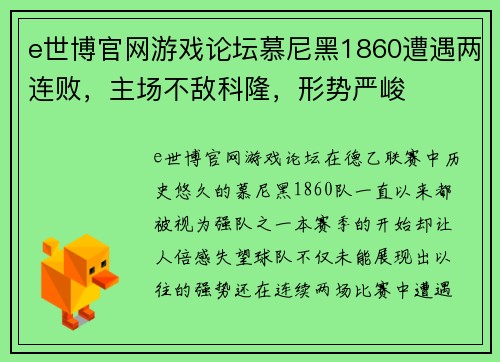 e世博官网游戏论坛慕尼黑1860遭遇两连败，主场不敌科隆，形势严峻

e世博官网游戏论坛在德乙联赛中历史悠久的慕尼黑1860队一直以来都被视为强队之一本赛季的开始却让人倍感失望球队不仅未能展现出以往的强势还在连续两场比赛中遭遇